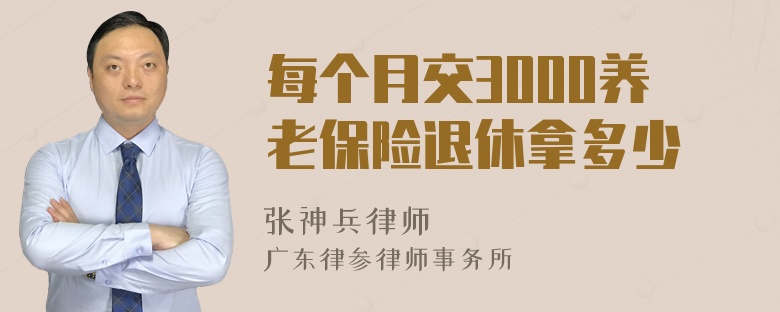 每个月交3000养老保险退休拿多少

张神兵律师
广东律参律师事务所